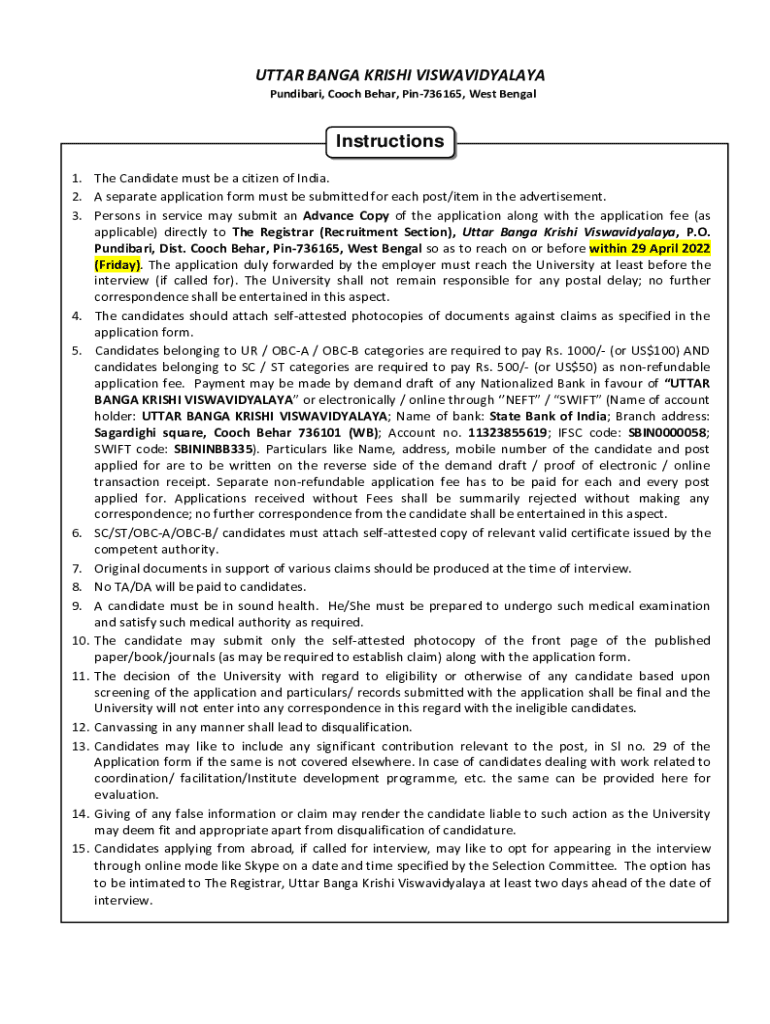 UTTAR BANGA KRISHI VISWAVIDYALAYA

Pundibari, Cooch Behar, Pin-736165, West Bengal

Instructions

1. The Candidate must be a citizen of India.
2. A separate application form must be submitted for each post/item in the advertisement.
3. Persons in service may submit an Advance Copy of the application along with the application fee (as applicable) directly to The Registrar (Recruitment Section), Uttar Banga Krishi Viswavidyalaya, P.O. Pundibari, Dist. Cooch Behar, Pin-736165, West Bengal so as to reach on or before within 29 April 2022 (Friday). The application duly forwarded by the employer must reach the University at least before the interview (if called for). The University shall not remain responsible for any postal delay; no further correspondence shall be entertained in this aspect.
4. The candidates should attach self-attested photocopies of documents against claims as specified in the application form.
5. Candidates belonging to UR / OBC-A / OBC-B categories are required to pay Rs. 1000/- (or US$100) AND candidates belonging to SC / ST categories are required to pay Rs. 500/- (or US$50) as non-refundable application fee. Payment may be made by demand draft of any Nationalized Bank in favour of "UTTAR BANGA KRISHI VISWAVIDYALAYA" or electronically / online through "NEFT" / "SWIFT" (Name of account holder: UTTAR BANGA KRISHI VISWAVIDYALAYA; Name of bank: State Bank of India; Branch address: Sagardighi square, Cooch Behar 736101 (WB); Account no. 11323855619; IFSC code: SBIN0000058; SWIFT code: SBININBB335). Particulars like Name, address, mobile number of the candidate and post applied for are to be written on the reverse side of the demand draft / proof of electronic / online transaction receipt. Separate non-refundable application fee has to be paid for each and every post applied for. Applications received without Fees shall be summarily rejected without making any correspondence; no further correspondence from the candidate shall be entertained in this aspect.
6. SC/ST/OBC-A/OBC-B/ candidates must attach self-attested copy of relevant valid certificate issued by the competent authority.
7. Original documents in support of various claims should be produced at the time of interview.
8. No TA/DA will be paid to candidates.
9. A candidate must be in sound health. He/She must be prepared to undergo such medical examination and satisfy such medical authority as required.
10. The candidate may submit only the self-attested photocopy of the front page of the published paper/book/journals (as may be required to establish claim) along with the application form.
11. The decision of the University with regard to eligibility or otherwise of any candidate based upon screening of the application and particulars/ records submitted with the application shall be final and the University will not enter into any correspondence in this regard with the ineligible candidates.
12. Canvassing in any manner shall lead to disqualification.
13. Candidates may like to include any significant contribution relevant to the post, in Sl no. 29 of the Application form if the same is not covered elsewhere. In case of candidates dealing with work related to coordination/ facilitation/Institute development programme, etc. the same can be provided here for evaluation.
14. Giving of any false information or claim may render the candidate liable to such action as the University may deem fit and appropriate apart from disqualification of candidature.
15. Candidates applying from abroad, if called for interview, may like to opt for appearing in the interview through online mode like Skype on a date and time specified by the Selection Committee. The option has to be intimated to The Registrar, Uttar Banga Krishi Viswavidyalaya at least two days ahead of the date of interview.